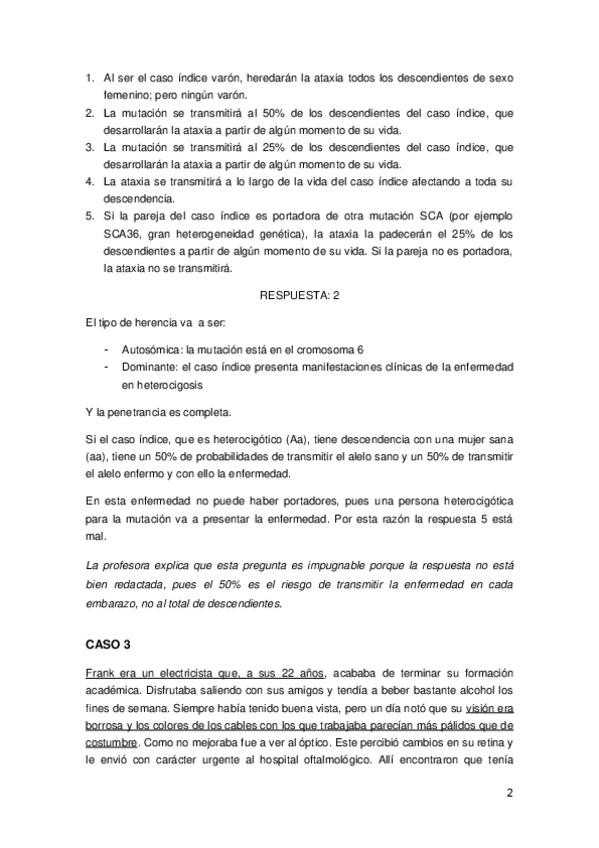 1. Al ser el caso índice varón, heredarán la ataxia todos los descendientes de sexo femenino; pero ningún varón.
2. La mutación se transmitirá al 50% de los descendientes del caso índice, que desarrollarán la ataxia a partir de algún momento de su vida.
3. La mutación se transmitirá al 25% de los descendientes del caso índice, que desarrollarán la ataxia a partir de algún momento de su vida.
4. La ataxia se transmitirá a lo largo de la vida del caso índice afectando a toda su descendencia.
5. Si la pareja del caso índice es portadora de otra mutación SCA (por ejemplo SCA36, gran heterogeneidad genética), la ataxia la padecerán el 25% de los descendientes a partir de algún momento de su vida. Si la pareja no es portadora, la ataxia no se transmitirá.

RESPUESTA: 2

El tipo de herencia va a ser:

- Autosómica: la mutación está en el cromosoma 6
- Dominante: el caso índice presenta manifestaciones clínicas de la enfermedad en heterocigosis

Y la penetrancia es completa.

Si el caso índice, que es heterocigótico (Aa), tiene descendencia con una mujer sana (aa), tiene un 50% de probabilidades de transmitir el alelo sano y un 50% de transmitir el alelo enfermo y con ello la enfermedad.

En esta enfermedad no puede haber portadores, pues una persona heterocigótica para la mutación va a presentar la enfermedad. Por esta razón la respuesta 5 está mal.

La profesora explica que esta pregunta es impugnable porque la respuesta no está bien redactada, pues el 50% es el riesgo de transmitir la enfermedad en cada embarazo, no al total de descendientes.

CASO 3

Frank era un electricista que, a sus 22 años, acababa de terminar su formación académica. Disfrutaba saliendo con sus amigos y tendía a beber bastante alcohol los fines de semana. Siempre había tenido buena vista, pero un día notó que su visión era borrosa y los colores de los cables con los que trabajaba parecían más pálidos que de costumbre. Como no mejoraba fue a ver al óptico. Este percibió cambios en su retina y le envió con carácter urgente al hospital oftalmológico. Allí encontraron que tenía

2